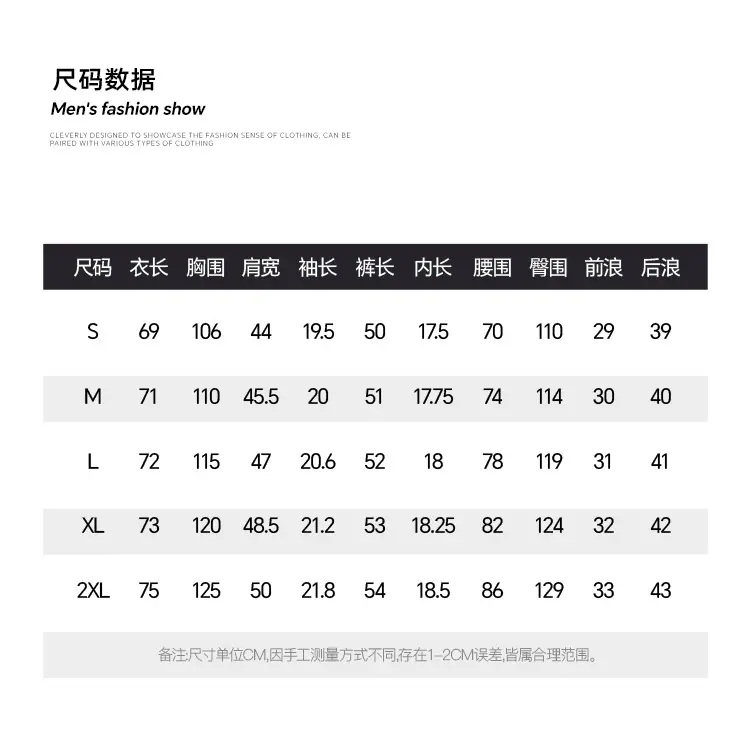 尺码数据
Men's fashion show
CLEVERLY DESIGNED TO SHOWCASE THE FASHION SENSE OF CLOTHING, CAN BE PAIRED WITH VARIOUS TYPES OF CLOTHING

| 尺码 | 衣长 | 胸围 | 肩宽 | 袖长 | 裤长 | 内长 | 腰围 | 臀围 | 前浪 | 后浪 |
|---|---|---|---|---|---|---|---|---|---|---|
| S | 69 | 106 | 44 | 19.5 | 50 | 17.5 | 70 | 110 | 29 | 39 |
| M | 71 | 110 | 45.5 | 20 | 51 | 17.75 | 74 | 114 | 30 | 40 |
| L | 72 | 115 | 47 | 20.6 | 52 | 18 | 78 | 119 | 31 | 41 |
| XL | 73 | 120 | 48.5 | 21.2 | 53 | 18.25 | 82 | 124 | 32 | 42 |
| 2XL | 75 | 125 | 50 | 21.8 | 54 | 18.5 | 86 | 129 | 33 | 43 |

备注:尺寸单位CM,因手工测量方式不同,存在1-2CM误差,皆属合理范围。